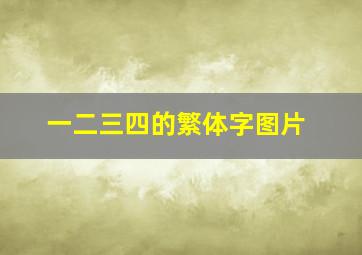 一二三四的繁体字图片